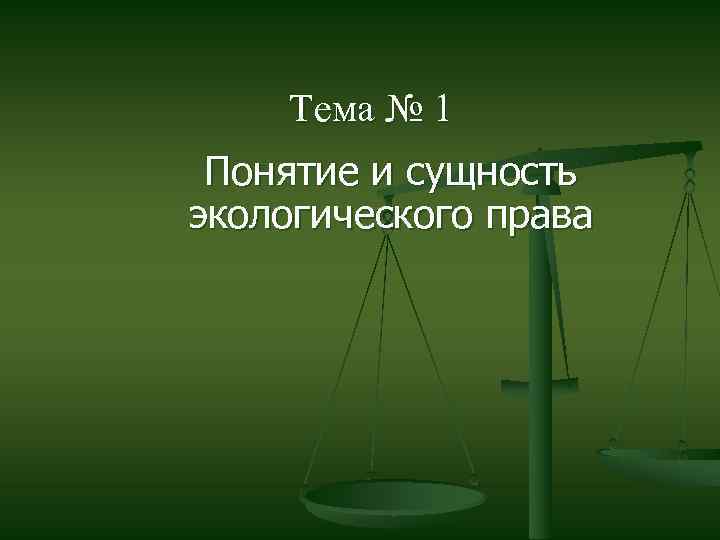 Тема № 1

Понятие и сущность экологического права